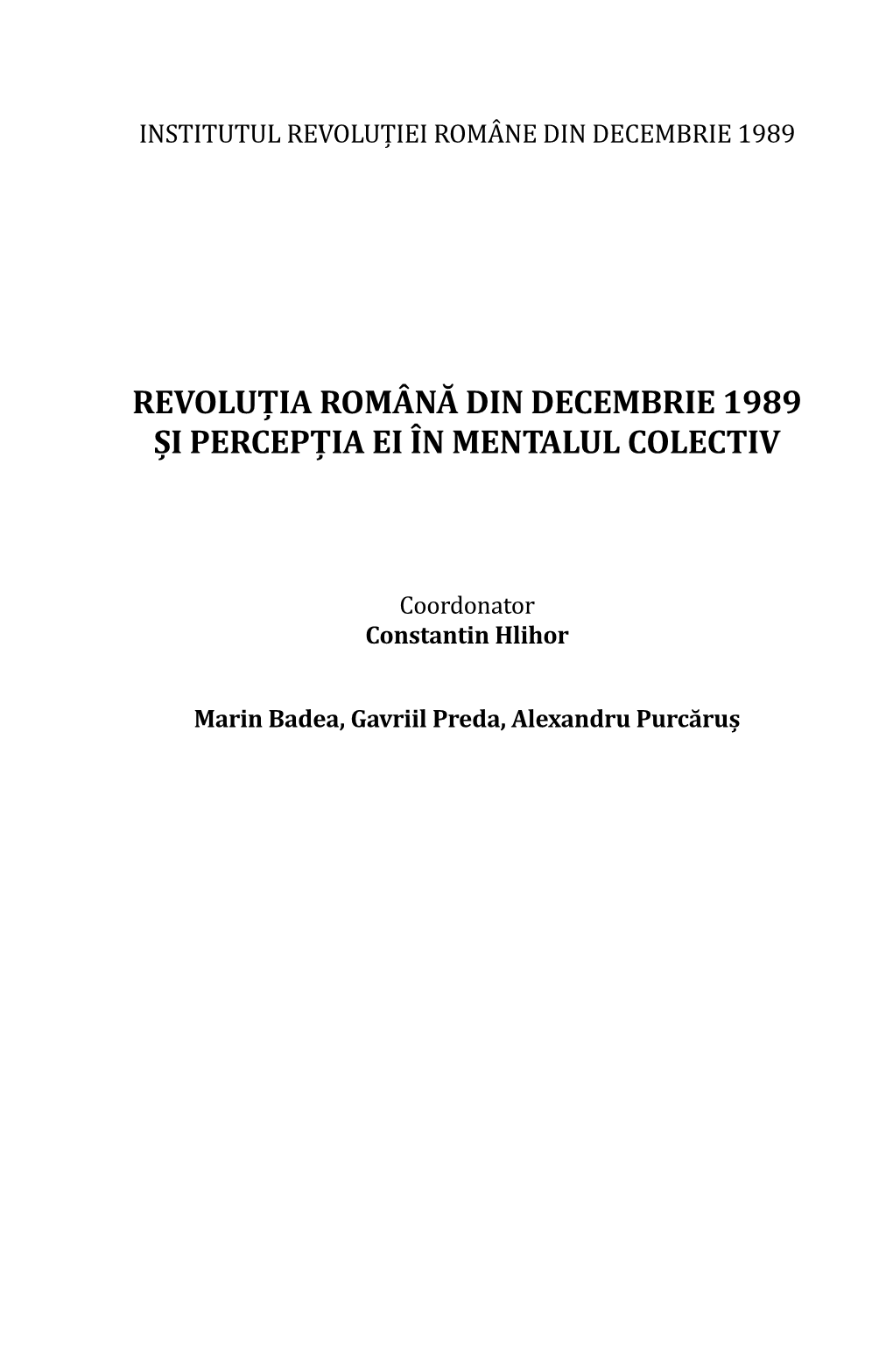 INSTITUTUL REVOLUȚIEI ROMÂNE DIN DECEMBRIE 1989

REVOLUȚIA ROMÂNĂ DIN DECEMBRIE 1989
ȘI PERCEPȚIA EI ÎN MENTALUL COLECTIV

Coordonator
Constantin Hlihor

Marin Badea, Gavriil Preda, Alexandru Purcăruș